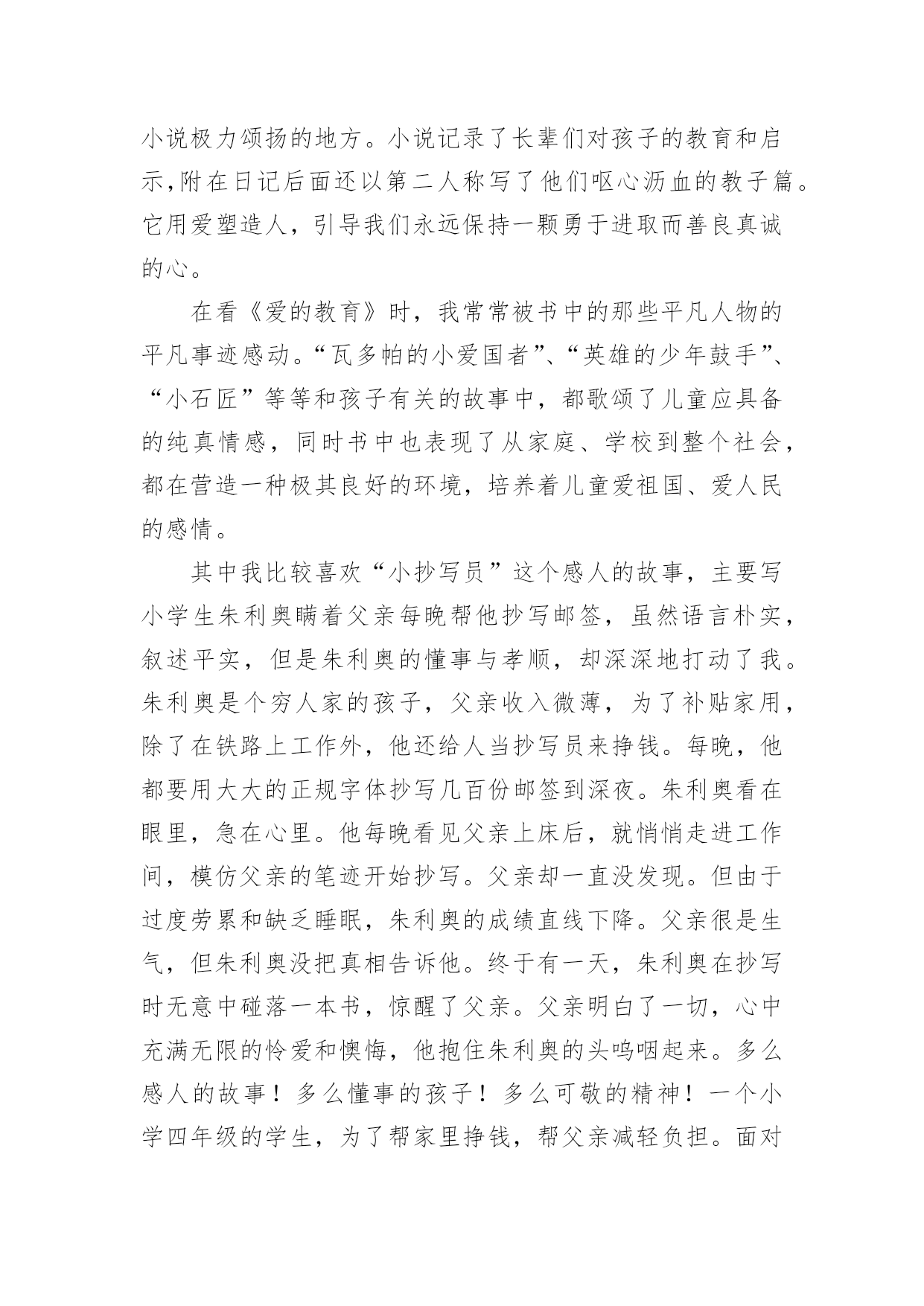 小说极力颂扬的地方。小说记录了长辈们对孩子的教育和启示,附在日记后面还以第二人称写了他们呕心沥血的教子篇。它用爱塑造人，引导我们永远保持一颗勇于进取而善良真诚的心。

在看《爱的教育》时，我常常被书中的那些平凡人物的平凡事迹感动。“瓦多帕的小爱国者”、“英雄的少年鼓手”、“小石匠”等等和孩子有关的故事中，都歌颂了儿童应具备的纯真情感，同时书中也表现了从家庭、学校到整个社会，都在营造一种极其良好的环境，培养着儿童爱祖国、爱人民的感情。

其中我比较喜欢“小抄写员”这个感人的故事，主要写小学生朱利奥瞒着父亲每晚帮他抄写邮签，虽然语言朴实，叙述平实，但是朱利奥的懂事与孝顺，却深深地打动了我。朱利奥是个穷人家的孩子，父亲收入微薄，为了补贴家用，除了在铁路上工作外，他还给人当抄写员来挣钱。每晚，他都要用大大的正规字体抄写几百份邮签到深夜。朱利奥看在眼里，急在心里。他每晚看见父亲上床后，就悄悄走进工作间，模仿父亲的笔迹开始抄写。父亲却一直没发现。但由于过度劳累和缺乏睡眠，朱利奥的成绩直线下降。父亲很是生气，但朱利奥没把真相告诉他。终于有一天，朱利奥在抄写时无意中碰落一本书，惊醒了父亲。父亲明白了一切，心中充满无限的怜爱和懊悔，他抱住朱利奥的头呜咽起来。多么感人的故事！多么懂事的孩子！多么可敬的精神！一个小学四年级的学生，为了帮家里挣钱，帮父亲减轻负担。面对